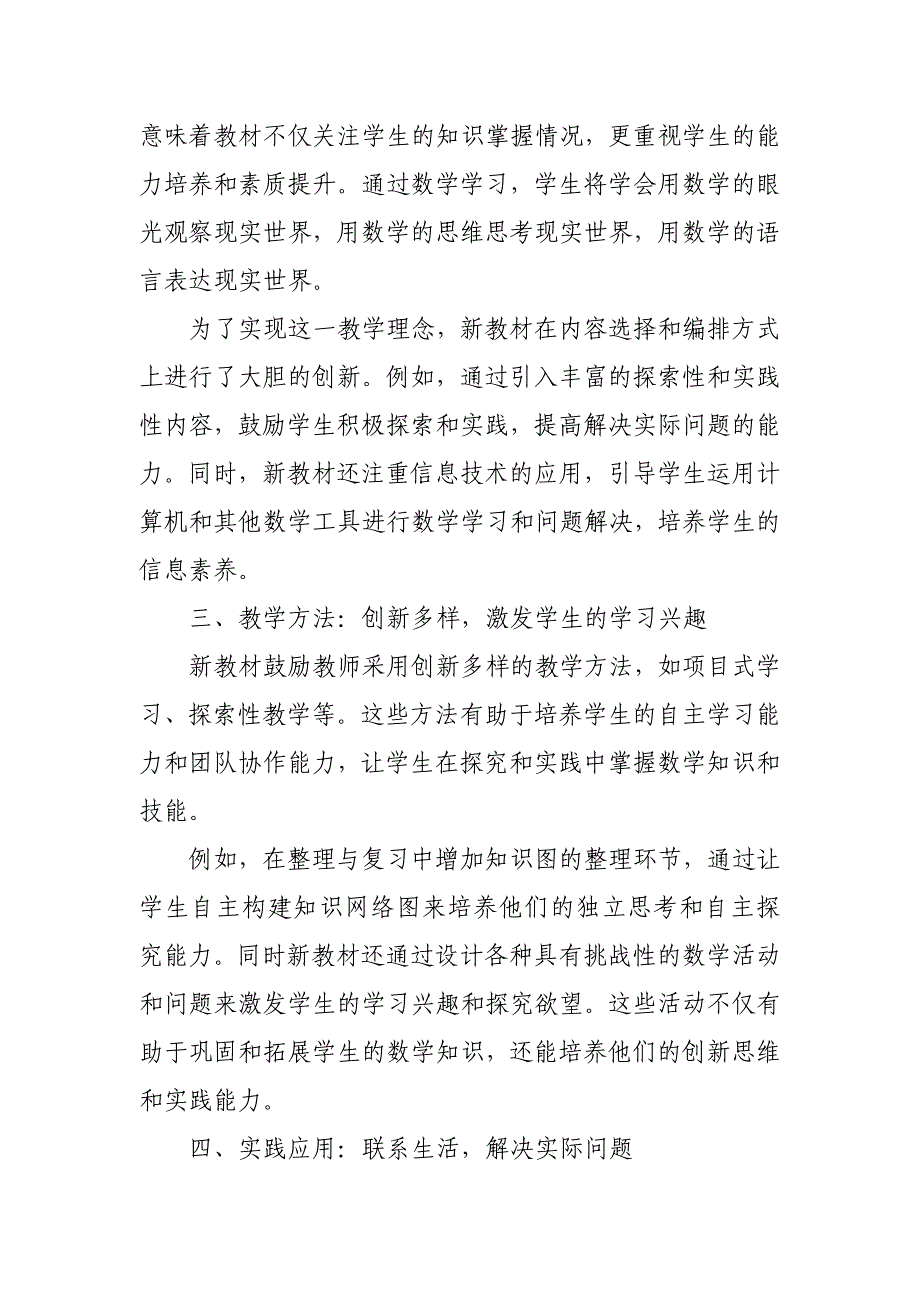 意味着教材不仅关注学生的知识掌握情况，更重视学生的能力培养和素质提升。通过数学学习，学生将学会用数学的眼光观察现实世界，用数学的思维思考现实世界，用数学的语言表达现实世界。

为了实现这一教学理念，新教材在内容选择和编排方式上进行了大胆的创新。例如，通过引入丰富的探索性和实践性内容，鼓励学生积极探索和实践，提高解决实际问题的能力。同时，新教材还注重信息技术的应用，引导学生运用计算机和其他数学工具进行数学学习和问题解决，培养学生的信息素养。

三、教学方法：创新多样，激发学生的学习兴趣

新教材鼓励教师采用创新多样的教学方法，如项目式学习、探索性教学等。这些方法有助于培养学生的自主学习能力和团队协作能力，让学生在探究和实践中掌握数学知识和技能。

例如，在整理与复习中增加知识图的整理环节，通过让学生自主构建知识网络图来培养他们的独立思考和自主探究能力。同时新教材还通过设计各种具有挑战性的数学活动和问题来激发学生的学习兴趣和探究欲望。这些活动不仅有助于巩固和拓展学生的数学知识，还能培养他们的创新思维和实践能力。

四、实践应用：联系生活，解决实际问题